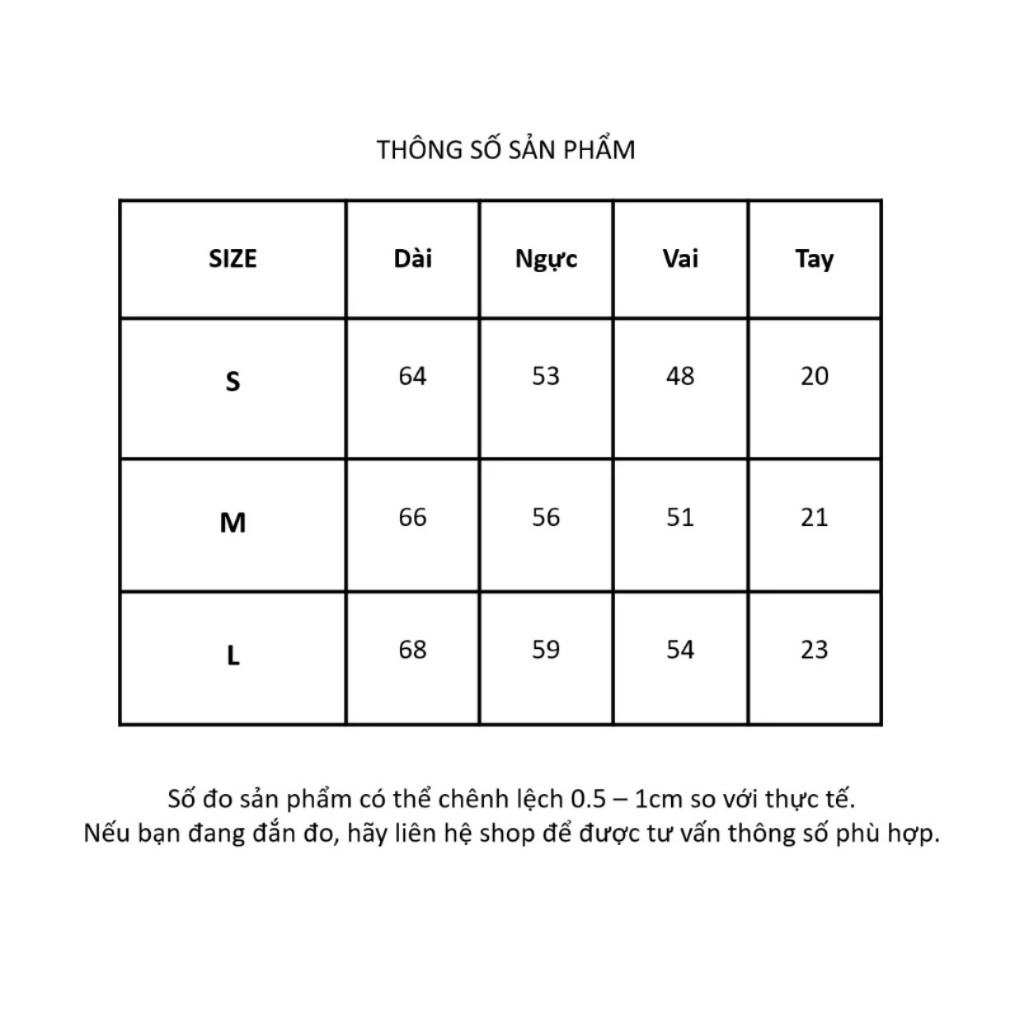 THÔNG SỐ SẢN PHẨM

| SIZE | Dài | Ngực | Vai | Tay |
|---|---|---|---|---|
| S | 64 | 53 | 48 | 20 |
| M | 66 | 56 | 51 | 21 |
| L | 68 | 59 | 54 | 23 |

Số đo sản phẩm có thể chênh lệch 0.5 – 1cm so với thực tế.
Nếu bạn đang đắn đo, hãy liên hệ shop để được tư vấn thông số phù hợp.